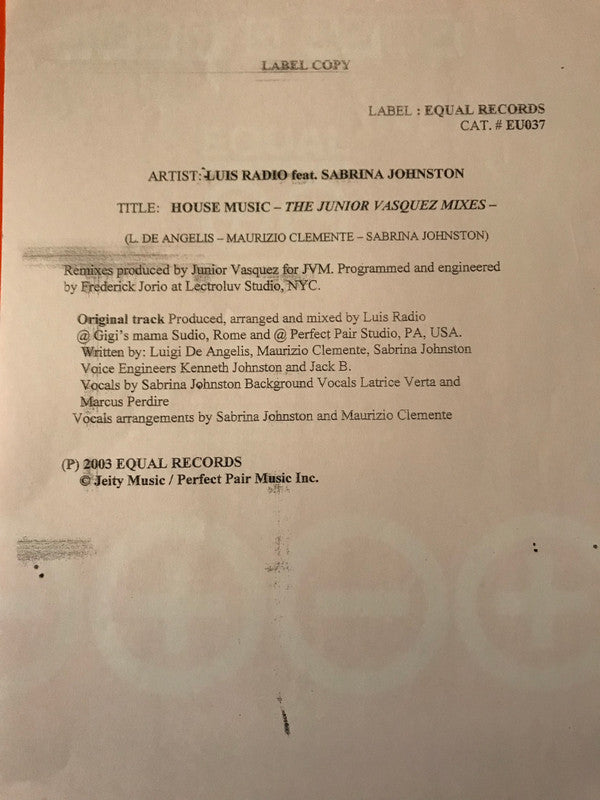 LABEL COPY

LABEL : EQUAL RECORDS
CAT. # EU037

ARTIST: LUIS RADIO feat. SABRINA JOHNSTON

TITLE: HOUSE MUSIC – THE JUNIOR VASQUEZ MIXES –

(L. DE ANGELIS – MAURIZIO CLEMENTE – SABRINA JOHNSTON)

Remixes produced by Junior Vasquez for JVM. Programmed and engineered by Frederick Jorio at Lectroluv Studio, NYC.

Original track Produced, arranged and mixed by Luis Radio
@ Gigi's mama Sudio, Rome and @ Perfect Pair Studio, PA, USA.
Written by: Luigi De Angelis, Maurizio Clemente, Sabrina Johnston
Voice Engineers Kenneth Johnston and Jack B.
Vocals by Sabrina Johnston Background Vocals Latrice Verta and Marcus Perdire
Vocals arrangements by Sabrina Johnston and Maurizio Clemente

(P) 2003 EQUAL RECORDS
© Jeity Music / Perfect Pair Music Inc.